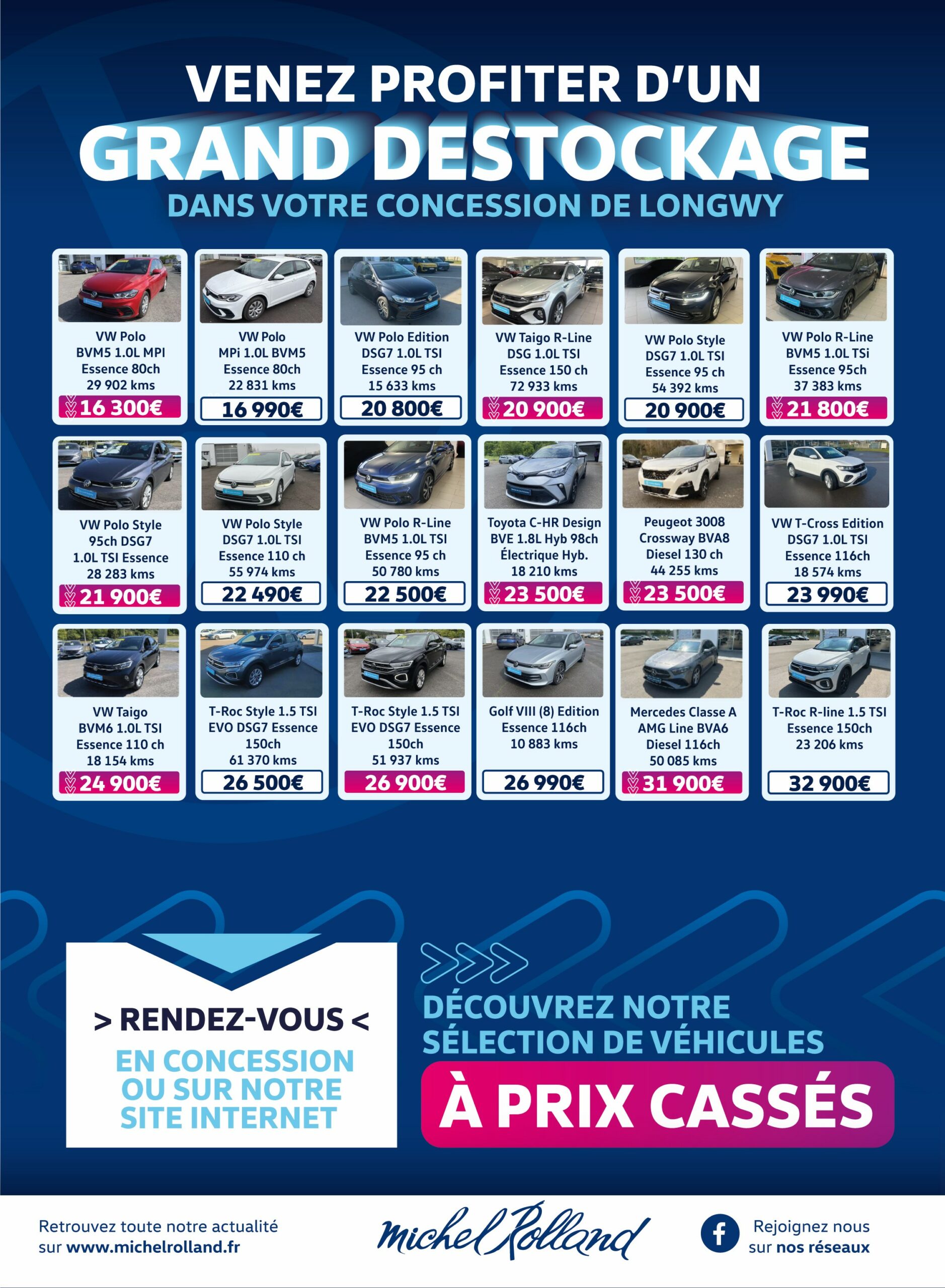 VENEZ PROFITER D'UN
GRAND DESTOCKAGE
DANS VOTRE CONCESSION DE LONGWY

VW Polo
BVM5 1.0L MPI
Essence 80ch
29 902 kms
16 300€

VW Polo
MPi 1.0L BVM5
Essence 80ch
22 831 kms
16 990€

VW Polo Edition
DSG7 1.0L TSI
Essence 95 ch
15 633 kms
20 800€

VW Taigo R-Line
DSG 1.0L TSI
Essence 150 ch
72 933 kms
20 900€

VW Polo Style
DSG7 1.0L TSI
Essence 95 ch
54 392 kms
20 900€

VW Polo R-Line
BVM5 1.0L TSi
Essence 95ch
37 383 kms
21 800€

VW Polo Style
95ch DSG7
1.0L TSI Essence
28 283 kms
21 900€

VW Polo Style
DSG7 1.0L TSI
Essence 110 ch
55 974 kms
22 490€

VW Polo R-Line
BVM5 1.0L TSI
Essence 95 ch
50 780 kms
22 500€

Toyota C-HR Design
BVE 1.8L Hyb 98ch
Électrique Hyb.
18 210 kms
23 500€

Peugeot 3008
Crossway BVA8
Diesel 130 ch
44 255 kms
23 500€

VW T-Cross Edition
DSG7 1.0L TSI
Essence 116ch
18 574 kms
23 990€

VW Taigo
BVM6 1.0L TSI
Essence 110 ch
18 154 kms
24 900€

T-Roc Style 1.5 TSI
EVO DSG7 Essence
150ch
61 370 kms
26 500€

T-Roc Style 1.5 TSI
EVO DSG7 Essence
150ch
51 937 kms
26 900€

Golf VIII (8) Edition
Essence 116ch
10 883 kms
26 990€

Mercedes Classe A
AMG Line BVA6
Diesel 116ch
50 085 kms
31 900€

T-Roc R-line 1.5 TSI
Essence 150ch
23 206 kms
32 900€

> RENDEZ-VOUS <
EN CONCESSION
OU SUR NOTRE
SITE INTERNET

DÉCOUVREZ NOTRE
SÉLECTION DE VÉHICULES
À PRIX CASSÉS

Retrouvez toute notre actualité
sur www.michelrolland.fr

Michel Rolland

Rejoignez nous
sur nos réseaux